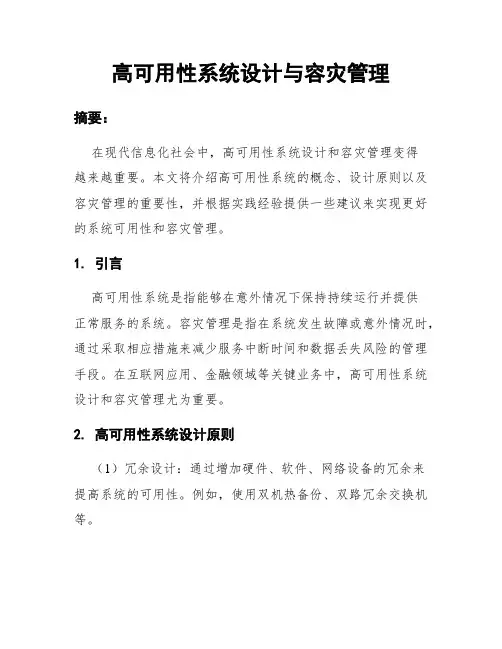 高可用性系统设计与容灾管理

摘要：

在现代信息化社会中，高可用性系统设计和容灾管理变得越来越重要。本文将介绍高可用性系统的概念、设计原则以及容灾管理的重要性，并根据实践经验提供一些建议来实现更好的系统可用性和容灾管理。

1. 引言

高可用性系统是指能够在意外情况下保持持续运行并提供正常服务的系统。容灾管理是指在系统发生故障或意外情况时，通过采取相应措施来减少服务中断时间和数据丢失风险的管理手段。在互联网应用、金融领域等关键业务中，高可用性系统设计和容灾管理尤为重要。

2. 高可用性系统设计原则

（1）冗余设计：通过增加硬件、软件、网络设备的冗余来提高系统的可用性。例如，使用双机热备份、双路冗余交换机等。